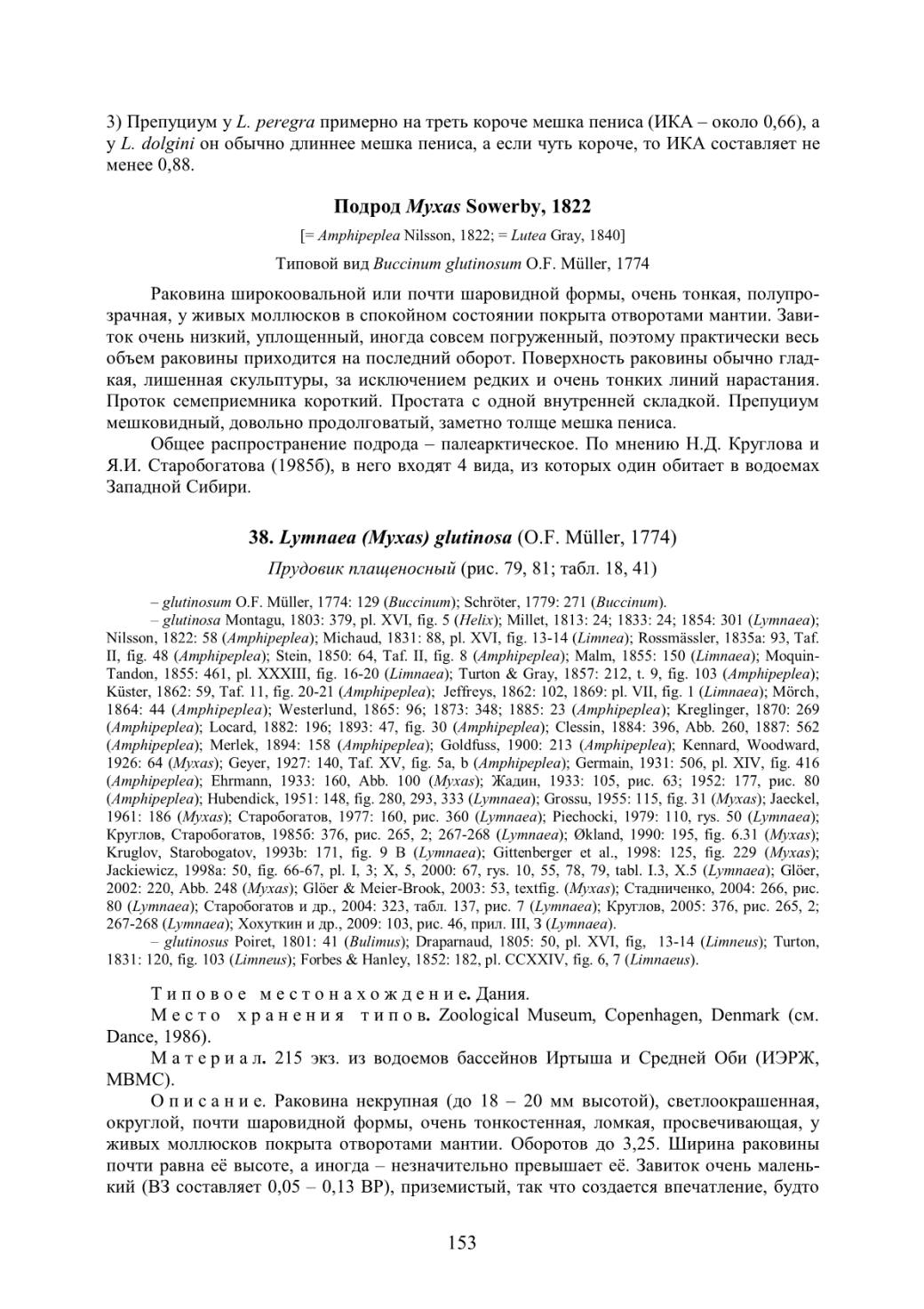 3) Препуциум у L. peregra примерно на треть короче мешка пениса (ИКА – около 0,66), а у L. dolgini он обычно длиннее мешка пениса, а если чуть короче, то ИКА составляет не менее 0,88.

Подрод Myxas Sowerby, 1822

[= Amphipeplea Nilsson, 1822; = Lutea Gray, 1840]

Типовой вид Buccinum glutinosum O.F. Müller, 1774

Раковина широкоовальной или почти шаровидной формы, очень тонкая, полупрозрачная, у живых моллюсков в спокойном состоянии покрыта отворотами мантии. Завиток очень низкий, уплощенный, иногда совсем погруженный, поэтому практически весь объем раковины приходится на последний оборот. Поверхность раковины обычно гладкая, лишенная скульптуры, за исключением редких и очень тонких линий нарастания. Проток семеприемника короткий. Простата с одной внутренней складкой. Препуциум мешковидный, довольно продолговатый, заметно толще мешка пениса.

Общее распространение подрода – палеарктическое. По мнению Н.Д. Круглова и Я.И. Старобогатова (1985б), в него входят 4 вида, из которых один обитает в водоемах Западной Сибири.

38. Lymnaea (Myxas) glutinosa (O.F. Müller, 1774)

Прудовик плащеносный (рис. 79, 81; табл. 18, 41)

– glutinosum O.F. Müller, 1774: 129 (Buccinum); Schröter, 1779: 271 (Buccinum).

– glutinosa Montagu, 1803: 379, pl. XVI, fig. 5 (Helix); Millet, 1813: 24; 1833: 24; 1854: 301 (Lymnaea); Nilsson, 1822: 58 (Amphipeplea); Michaud, 1831: 88, pl. XVI, fig. 13-14 (Limnea); Rossmässler, 1835a: 93, Taf. II, fig. 48 (Amphipeplea); Stein, 1850: 64, Taf. II, fig. 8 (Amphipeplea); Malm, 1855: 150 (Limnaea); Moquin-Tandon, 1855: 461, pl. XXXIII, fig. 16-20 (Limnaea); Turton & Gray, 1857: 212, t. 9, fig. 103 (Amphipeplea); Küster, 1862: 59, Taf. 11, fig. 20-21 (Amphipeplea); Jeffreys, 1862: 102, 1869: pl. VII, fig. 1 (Limnaea); Mörch, 1864: 44 (Amphipeplea); Westerlund, 1865: 96; 1873: 348; 1885: 23 (Amphipeplea); Kreglinger, 1870: 269 (Amphipeplea); Locard, 1882: 196; 1893: 47, fig. 30 (Amphipeplea); Clessin, 1884: 396, Abb. 260, 1887: 562 (Amphipeplea); Merlek, 1894: 158 (Amphipeplea); Goldfuss, 1900: 213 (Amphipeplea); Kennard, Woodward, 1926: 64 (Myxas); Geyer, 1927: 140, Taf. XV, fig. 5a, b (Amphipeplea); Germain, 1931: 506, pl. XIV, fig. 416 (Amphipeplea); Ehrmann, 1933: 160, Abb. 100 (Myxas); Жадин, 1933: 105, рис. 63; 1952: 177, рис. 80 (Amphipeplea); Hubendick, 1951: 148, fig. 280, 293, 333 (Lymnaea); Grossu, 1955: 115, fig. 31 (Myxas); Jaeckel, 1961: 186 (Myxas); Старобогатов, 1977: 160, рис. 360 (Lymnaea); Piechocki, 1979: 110, rys. 50 (Lymnaea); Круглов, Старобогатов, 1985б: 376, рис. 265, 2; 267-268 (Lymnaea); Økland, 1990: 195, fig. 6.31 (Myxas); Kruglov, Starobogatov, 1993b: 171, fig. 9 B (Lymnaea); Gittenberger et al., 1998: 125, fig. 229 (Myxas); Jackiewicz, 1998a: 50, fig. 66-67, pl. I, 3; X, 5, 2000: 67, rys. 10, 55, 78, 79, tabl. I.3, X.5 (Lymnaea); Glöer, 2002: 220, Abb. 248 (Myxas); Glöer & Meier-Brook, 2003: 53, textfig. (Myxas); Стадниченко, 2004: 266, рис. 80 (Lymnaea); Старобогатов и др., 2004: 323, табл. 137, рис. 7 (Lymnaea); Круглов, 2005: 376, рис. 265, 2; 267-268 (Lymnaea); Хохуткин и др., 2009: 103, рис. 46, прил. III, 3 (Lymnaea).

– glutinosus Poiret, 1801: 41 (Bulimus); Draparnaud, 1805: 50, pl. XVI, fig, 13-14 (Limneus); Turton, 1831: 120, fig. 103 (Limneus); Forbes & Hanley, 1852: 182, pl. CCXXIV, fig. 6, 7 (Limnaeus).

Типовое местонахождение. Дания.

Место хранения типов. Zoological Museum, Copenhagen, Denmark (см. Dance, 1986).

Материал. 215 экз. из водоемов бассейнов Иртыша и Средней Оби (ИЭРЖ, МВМС).

Описание. Раковина некрупная (до 18 – 20 мм высотой), светлоокрашенная, округлой, почти шаровидной формы, очень тонкостенная, ломкая, просвечивающая, у живых моллюсков покрыта отворотами мантии. Оборотов до 3,25. Ширина раковины почти равна её высоте, а иногда – незначительно превышает её. Завиток очень маленький (ВЗ составляет 0,05 – 0,13 ВР), приземистый, так что создается впечатление, будто

153